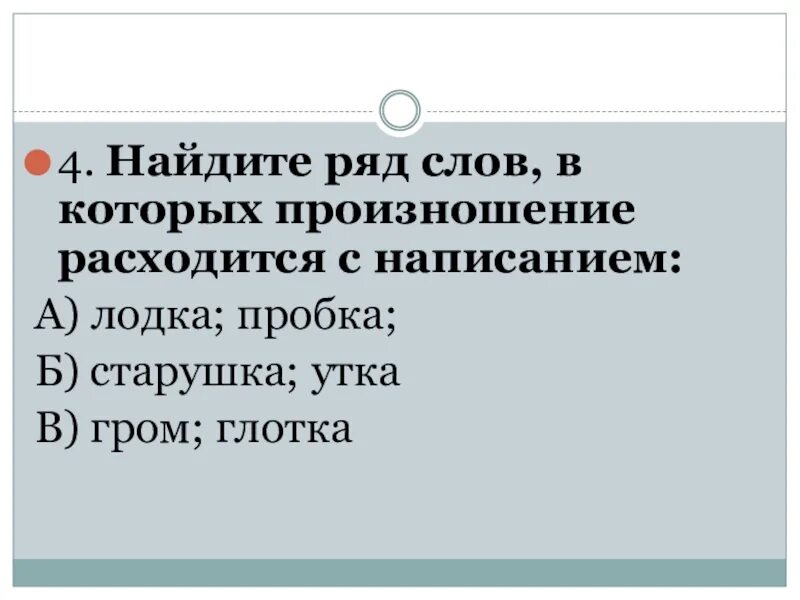 4. Найдите ряд слов, в которых произношение расходится с написанием:

А) лодка; пробка;

Б) старушка; утка

В) гром; глотка